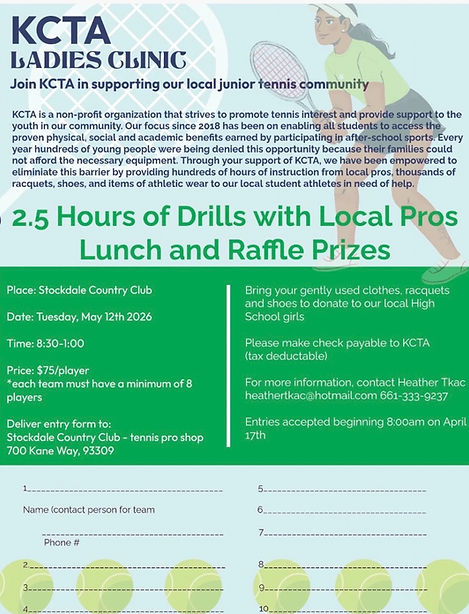 KCTA
LADIES CLINIC
Join KCTA in supporting our local junior tennis community

KCTA is a non-profit organization that strives to promote tennis interest and provide support to the youth in our community. Our focus since 2018 has been on enabling all students to access the proven physical, social and academic benefits earned by participating in after-school sports. Every year hundreds of young people were being denied this opportunity because their families could not afford the necessary equipment. Through your support of KCTA, we have been empowered to eliminate this barrier by providing hundreds of hours of instruction from local pros, thousands of racquets, shoes, and items of athletic wear to our local student athletes in need of help.

2.5 Hours of Drills with Local Pros
Lunch and Raffle Prizes

Place: Stockdale Country Club

Date: Tuesday, May 12th 2026

Time: 8:30-1:00

Price: $75/player
*each team must have a minimum of 8 players

Deliver entry form to:
Stockdale Country Club - tennis pro shop
700 Kane Way, 93309

Bring your gently used clothes, racquets and shoes to donate to our local High School girls

Please make check payable to KCTA (tax deductable)

For more information, contact Heather Tkac heathertkac@hotmail.com 661-333-9237

Entries accepted beginning 8:00am on April 17th

1.
Name (contact person for team
Phone #
2.
3.
4.
5.
6.
7.
8.
9.
10.